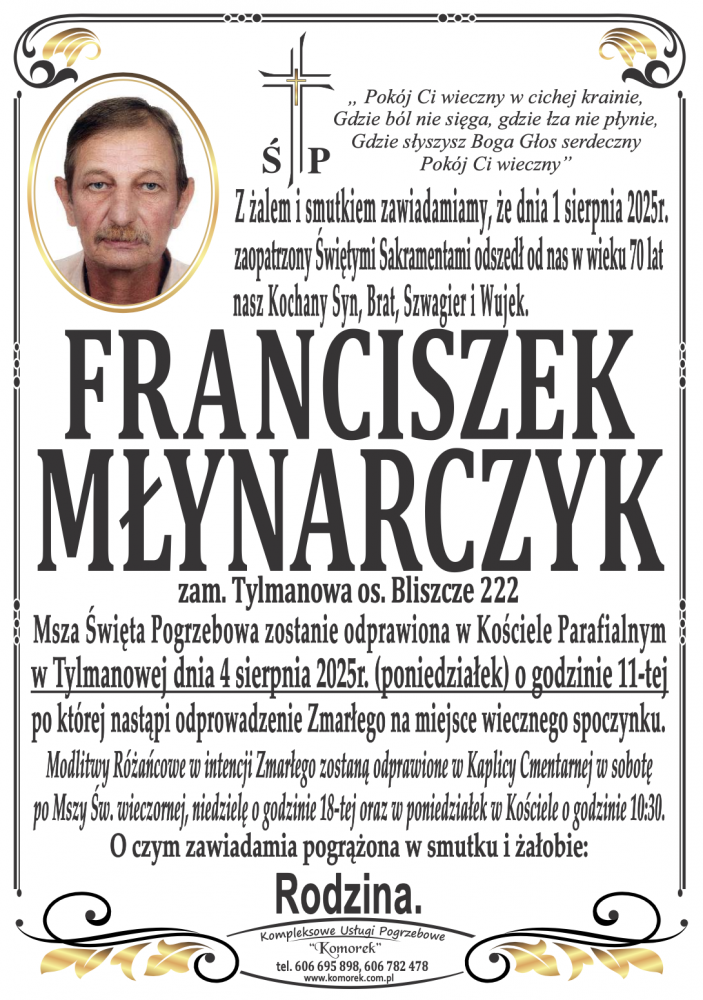 Ś P

„ Pokój Ci wieczny w cichej krainie, Gdzie ból nie sięga, gdzie łza nie płynie, Gdzie słyszysz Boga Głos serdeczny Pokój Ci wieczny”

Z żalem i smutkiem zawiadamiamy, że dnia 1 sierpnia 2025r. zaopatrzony Świętymi Sakramentami odszedł od nas w wieku 70 lat nasz Kochany Syn, Brat, Szwagier i Wujek.

FRANCISZEK MŁYNARCZYK

zam. Tylmanowa os. Bliszcze 222

Msza Święta Pogrzebowa zostanie odprawiona w Kościele Parafialnym w Tylmanowej dnia 4 sierpnia 2025r. (poniedziałek) o godzinie 11-tej po której nastąpi odprowadzenie Zmarłego na miejsce wiecznego spoczynku.

Modlitwy Różańcowe w intencji Zmarłego zostaną odprawione w Kaplicy Cmentarnej w sobotę po Mszy Św. wieczornej, niedzielę o godzinie 18-tej oraz w poniedziałek w Kościele o godzinie 10:30.

O czym zawiadamia pogrążona w smutku i żałobie:

Rodzina.

Kompleksowe Usługi Pogrzebowe
"Komorek"
tel. 606 695 898, 606 782 478
www.komorek.com.pl